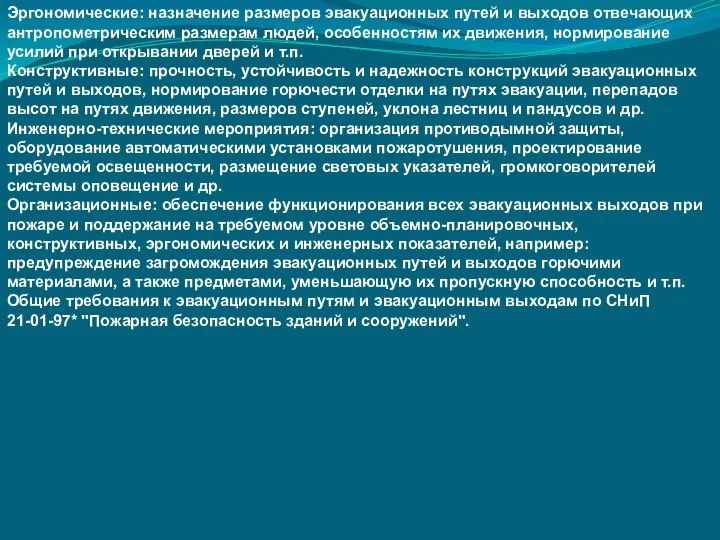 Эргономические: назначение размеров эвакуационных путей и выходов отвечающих антропометрическим размерам людей, особенностям их движения, нормирование усилий при открывании дверей и т.п.
Конструктивные: прочность, устойчивость и надежность конструкций эвакуационных путей и выходов, нормирование горючести отделки на путях эвакуации, перепадов высот на путях движения, размеров ступеней, уклона лестниц и пандусов и др.
Инженерно-технические мероприятия: организация противодымной защиты, оборудование автоматическими установками пожаротушения, проектирование требуемой освещенности, размещение световых указателей, громкоговорителей системы оповещение и др.
Организационные: обеспечение функционирования всех эвакуационных выходов при пожаре и поддержание на требуемом уровне объемно-планировочных, конструктивных, эргономических и инженерных показателей, например: предупреждение загромождения эвакуационных путей и выходов горючими материалами, а также предметами, уменьшающую их пропускную способность и т.п.
Общие требования к эвакуационным путям и эвакуационным выходам по СНиП 21-01-97* "Пожарная безопасность зданий и сооружений".